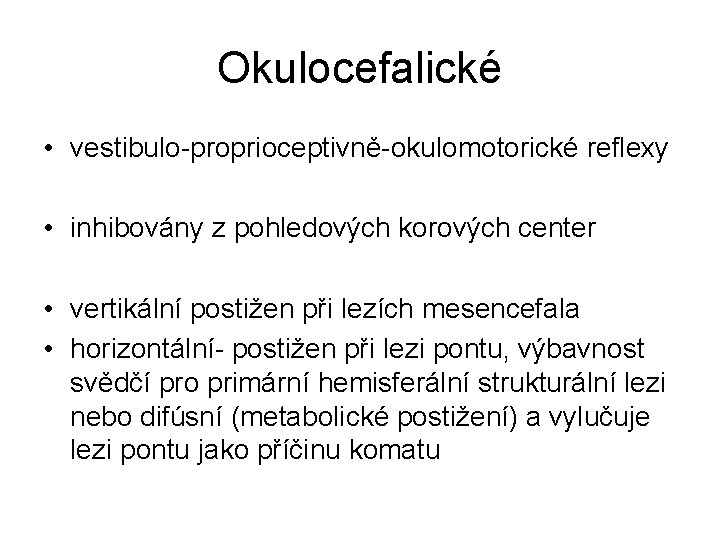 Okulocefalické

• vestibulo-proprioceptivně-okulomotorické reflexy

• inhibovány z pohledových korových center

• vertikální postižen při lezích mesencefala
• horizontální- postižen při lezi pontu, výbavnost svědčí pro primární hemisferální strukturální lezi nebo difúsní (metabolické postižení) a vylučuje lezi pontu jako příčinu komatu